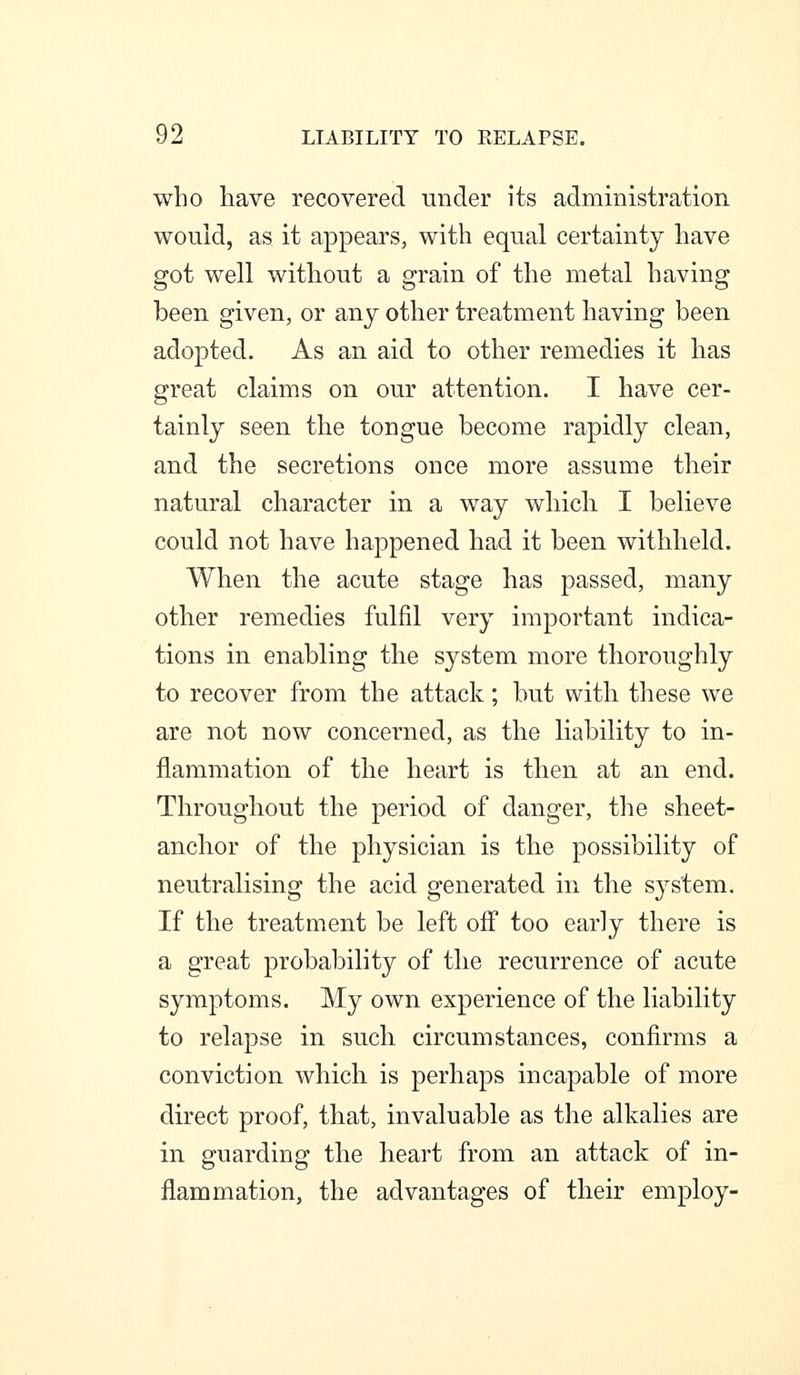 92 LIABILITY TO RELAPSE.

who have recovered under its administration would, as it appears, with equal certainty have got well without a grain of the metal having been given, or any other treatment having been adopted. As an aid to other remedies it has great claims on our attention. I have certainly seen the tongue become rapidly clean, and the secretions once more assume their natural character in a way which I believe could not have happened had it been withheld.

When the acute stage has passed, many other remedies fulfil very important indications in enabling the system more thoroughly to recover from the attack; but with these we are not now concerned, as the liability to inflammation of the heart is then at an end. Throughout the period of danger, the sheet-anchor of the physician is the possibility of neutralising the acid generated in the system. If the treatment be left off too early there is a great probability of the recurrence of acute symptoms. My own experience of the liability to relapse in such circumstances, confirms a conviction which is perhaps incapable of more direct proof, that, invaluable as the alkalies are in guarding the heart from an attack of inflammation, the advantages of their employ-